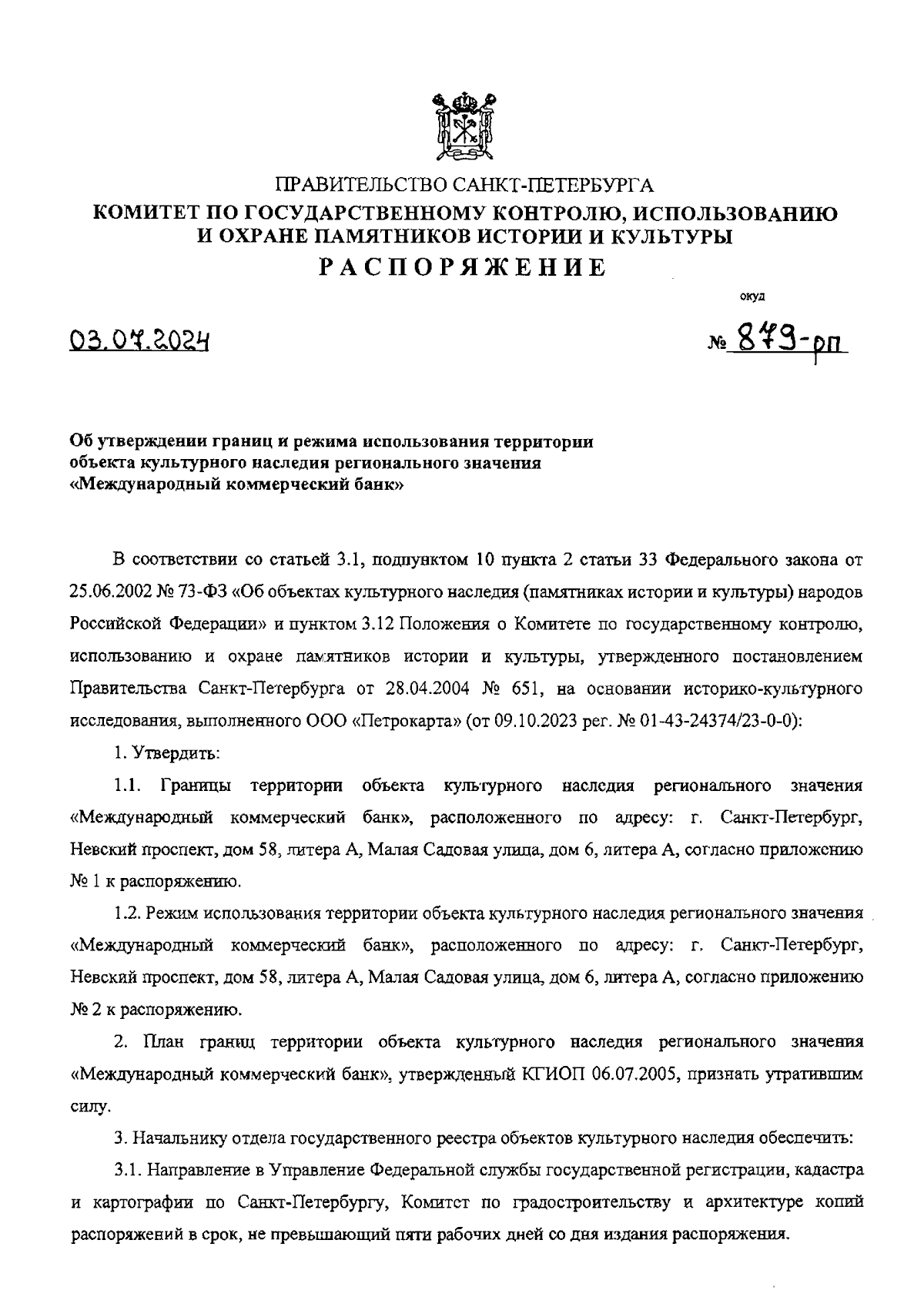 ПРАВИТЕЛЬСТВО САНКТ-ПЕТЕРБУРГА
КОМИТЕТ ПО ГОСУДАРСТВЕННОМУ КОНТРОЛЮ, ИСПОЛЬЗОВАНИЮ И ОХРАНЕ ПАМЯТНИКОВ ИСТОРИИ И КУЛЬТУРЫ
РАСПОРЯЖЕНИЕ

окуд

03.07.2024

№ 879-рп

Об утверждении границ и режима использования территории объекта культурного наследия регионального значения «Международный коммерческий банк»

В соответствии со статьей 3.1, подпунктом 10 пункта 2 статьи 33 Федерального закона от 25.06.2002 № 73-ФЗ «Об объектах культурного наследия (памятниках истории и культуры) народов Российской Федерации» и пунктом 3.12 Положения о Комитете по государственному контролю, использованию и охране памятников истории и культуры, утвержденного постановлением Правительства Санкт-Петербурга от 28.04.2004 № 651, на основании историко-культурного исследования, выполненного ООО «Петрокарта» (от 09.10.2023 рег. № 01-43-24374/23-0-0):

1. Утвердить:

1.1. Границы территории объекта культурного наследия регионального значения «Международный коммерческий банк», расположенного по адресу: г. Санкт-Петербург, Невский проспект, дом 58, литера А, Малая Садовая улица, дом 6, литера А, согласно приложению № 1 к распоряжению.

1.2. Режим использования территории объекта культурного наследия регионального значения «Международный коммерческий банк», расположенного по адресу: г. Санкт-Петербург, Невский проспект, дом 58, литера А, Малая Садовая улица, дом 6, литера А, согласно приложению № 2 к распоряжению.

2. План границ территории объекта культурного наследия регионального значения «Международный коммерческий банк», утвержденный КГИОП 06.07.2005, признать утратившим силу.

3. Начальнику отдела государственного реестра объектов культурного наследия обеспечить:

3.1. Направление в Управление Федеральной службы государственной регистрации, кадастра и картографии по Санкт-Петербургу, Комитет по градостроительству и архитектуре копий распоряжений в срок, не превышающий пяти рабочих дней со дня издания распоряжения.